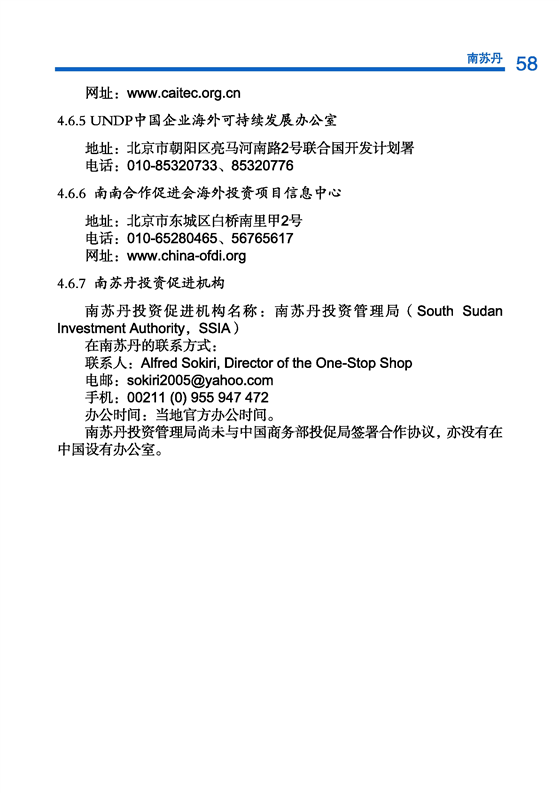 南苏丹 58

网址：www.caitec.org.cn

4.6.5 UNDP中国企业海外可持续发展办公室

地址：北京市朝阳区亮马河南路2号联合国开发计划署
电话：010-85320733、85320776

4.6.6 南南合作促进会海外投资项目信息中心

地址：北京市东城区白桥南里甲2号
电话：010-65280465、56765617
网址：www.china-ofdi.org

4.6.7 南苏丹投资促进机构

南苏丹投资促进机构名称：南苏丹投资管理局（South Sudan Investment Authority，SSIA）
在南苏丹的联系方式：
联系人：Alfred Sokiri, Director of the One-Stop Shop
电邮：sokiri2005@yahoo.com
手机：00211 (0) 955 947 472
办公时间：当地官方办公时间。
南苏丹投资管理局尚未与中国商务部投促局签署合作协议，亦没有在中国设有办公室。